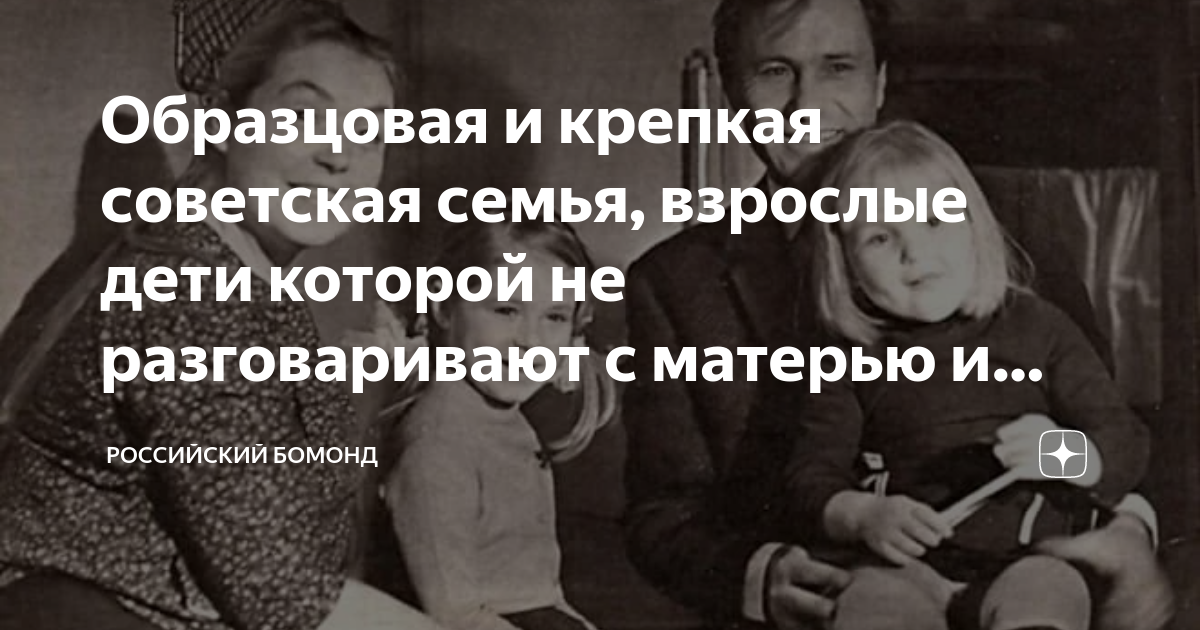 Образцовая и крепкая советская семья, взрослые дети которой не разговаривают с матерью и...

РОССИЙСКИЙ БОМОНД